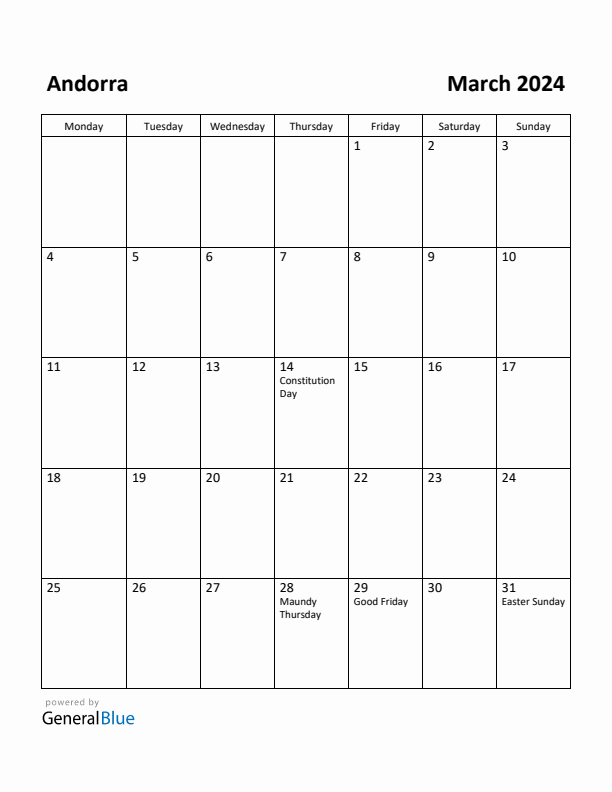 Andorra

March 2024

| Monday | Tuesday | Wednesday | Thursday | Friday | Saturday | Sunday |
|---|---|---|---|---|---|---|
| | | | | 1 | 2 | 3 |
| 4 | 5 | 6 | 7 | 8 | 9 | 10 |
| 11 | 12 | 13 | 14 Constitution Day | 15 | 16 | 17 |
| 18 | 19 | 20 | 21 | 22 | 23 | 24 |
| 25 | 26 | 27 | 28 Maundy Thursday | 29 Good Friday | 30 | 31 Easter Sunday |

powered by
GeneralBlue